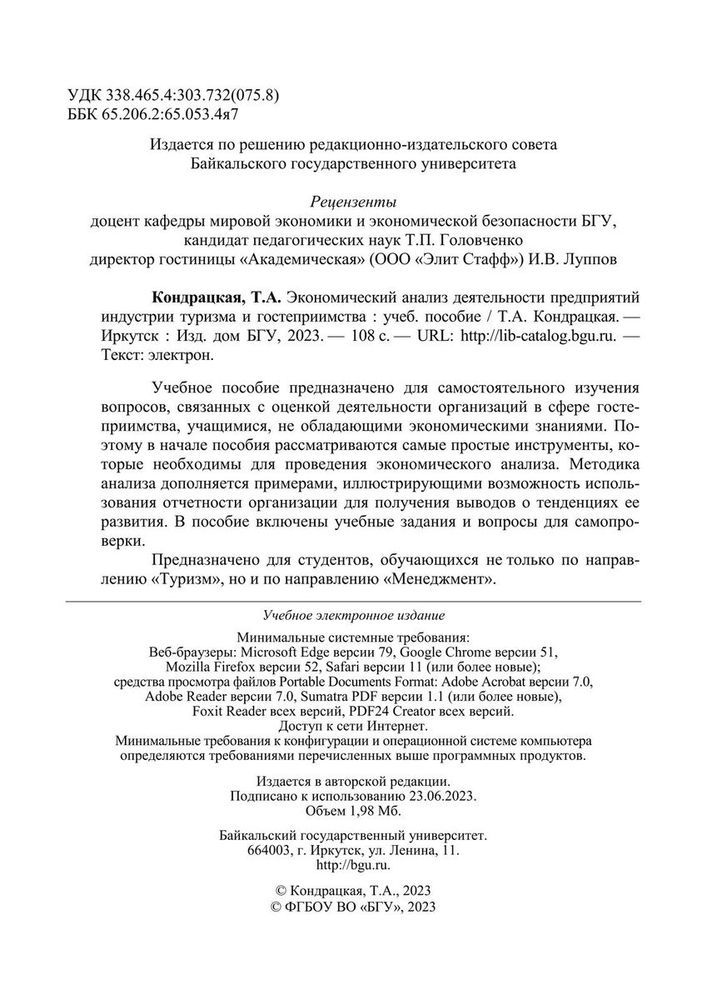 УДК 338.465.4:303.732(075.8)
ББК 65.206.2:65.053.4я7

Издается по решению редакционно-издательского совета Байкальского государственного университета

Рецензенты
доцент кафедры мировой экономики и экономической безопасности БГУ, кандидат педагогических наук Т.П. Головченко
директор гостиницы «Академическая» (ООО «Элит Стафф») И.В. Луппов

Кондрацкая, Т.А. Экономический анализ деятельности предприятий индустрии туризма и гостеприимства : учеб. пособие / Т.А. Кондрацкая. — Иркутск : Изд. дом БГУ, 2023. — 108 с. — URL: http://lib-catalog.bgu.ru. — Текст: электрон.

Учебное пособие предназначено для самостоятельного изучения вопросов, связанных с оценкой деятельности организаций в сфере гостеприимства, учащимися, не обладающими экономическими знаниями. Поэтому в начале пособия рассматриваются самые простые инструменты, которые необходимы для проведения экономического анализа. Методика анализа дополняется примерами, иллюстрирующими возможность использования отчетности организации для получения выводов о тенденциях ее развития. В пособие включены учебные задания и вопросы для самопроверки.

Предназначено для студентов, обучающихся не только по направлению «Туризм», но и по направлению «Менеджмент».

Учебное электронное издание

Минимальные системные требования:
Веб-браузеры: Microsoft Edge версии 79, Google Chrome версии 51, Mozilla Firefox версии 52, Safari версии 11 (или более новые);
средства просмотра файлов Portable Documents Format: Adobe Acrobat версии 7.0, Adobe Reader версии 7.0, Sumatra PDF версии 1.1 (или более новые), Foxit Reader всех версий, PDF24 Creator всех версий.
Доступ к сети Интернет.
Минимальные требования к конфигурации и операционной системе компьютера определяются требованиями перечисленных выше программных продуктов.

Издается в авторской редакции.
Подписано к использованию 23.06.2023.
Объем 1,98 Мб.

Байкальский государственный университет.
664003, г. Иркутск, ул. Ленина, 11.
http://bgu.ru.

© Кондрацкая, Т.А., 2023
© ФГБОУ ВО «БГУ», 2023